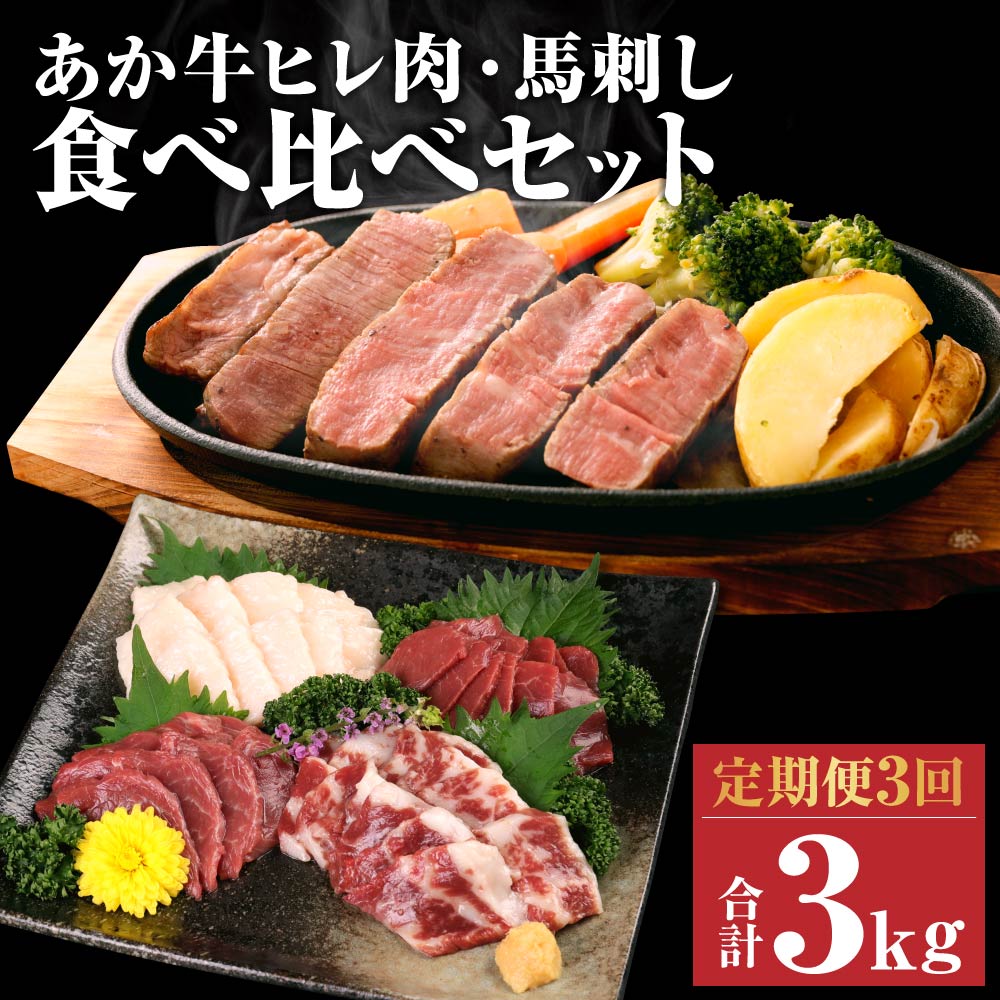 あか牛ヒレ肉・馬刺し
食べ比べセット

定期便3回
合計3kg